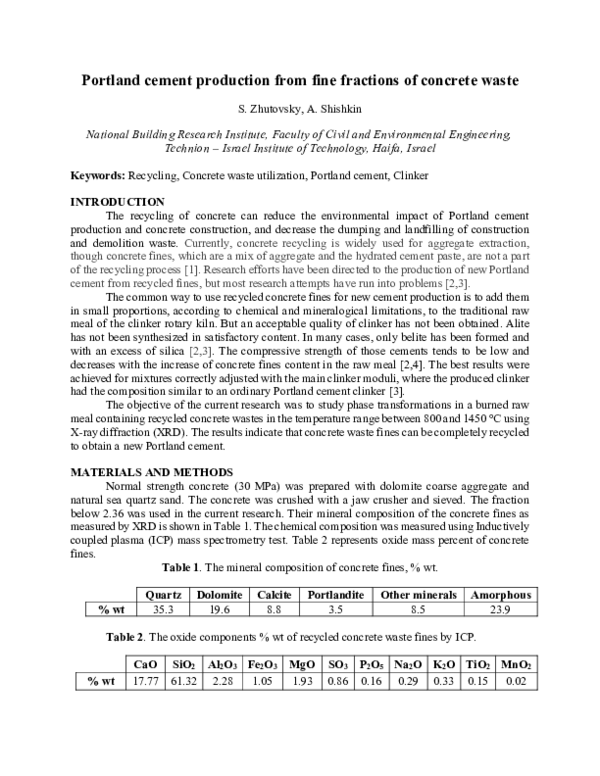 Portland cement production from fine fractions of concrete waste

S. Zhutovsky, A. Shishkin

National Building Research Institute, Faculty of Civil and Environmental Engineering, Technion – Israel Institute of Technology, Haifa, Israel

Keywords: Recycling, Concrete waste utilization, Portland cement, Clinker

INTRODUCTION

The recycling of concrete can reduce the environmental impact of Portland cement production and concrete construction, and decrease the dumping and landfilling of construction and demolition waste. Currently, concrete recycling is widely used for aggregate extraction, though concrete fines, which are a mix of aggregate and the hydrated cement paste, are not a part of the recycling process [1]. Research efforts have been directed to the production of new Portland cement from recycled fines, but most research attempts have run into problems [2,3].

The common way to use recycled concrete fines for new cement production is to add them in small proportions, according to chemical and mineralogical limitations, to the traditional raw meal of the clinker rotary kiln. But an acceptable quality of clinker has not been obtained. Alite has not been synthesized in satisfactory content. In many cases, only belite has been formed and with an excess of silica [2,3]. The compressive strength of those cements tends to be low and decreases with the increase of concrete fines content in the raw meal [2,4]. The best results were achieved for mixtures correctly adjusted with the main clinker moduli, where the produced clinker had the composition similar to an ordinary Portland cement clinker [3].

The objective of the current research was to study phase transformations in a burned raw meal containing recycled concrete wastes in the temperature range between 800 and 1450 °C using X-ray diffraction (XRD). The results indicate that concrete waste fines can be completely recycled to obtain a new Portland cement.

MATERIALS AND METHODS

Normal strength concrete (30 MPa) was prepared with dolomite coarse aggregate and natural sea quartz sand. The concrete was crushed with a jaw crusher and sieved. The fraction below 2.36 was used in the current research. Their mineral composition of the concrete fines as measured by XRD is shown in Table 1. The chemical composition was measured using Inductively coupled plasma (ICP) mass spectrometry test. Table 2 represents oxide mass percent of concrete fines.

Table 1. The mineral composition of concrete fines, % wt.

| | Quartz | Dolomite | Calcite | Portlandite | Other minerals | Amorphous |
|---|---|---|---|---|---|---|
| % wt | 35.3 | 19.6 | 8.8 | 3.5 | 8.5 | 23.9 |

Table 2. The oxide components % wt of recycled concrete waste fines by ICP.

| | CaO | $SiO_2$ | $Al_2O_3$ | $Fe_2O_3$ | MgO | $SO_3$ | $P_2O_5$ | $Na_2O$ | $K_2O$ | $TiO_2$ | $MnO_2$ |
|---|---|---|---|---|---|---|---|---|---|---|---|
| % wt | 17.77 | 61.32 | 2.28 | 1.05 | 1.93 | 0.86 | 0.16 | 0.29 | 0.33 | 0.15 | 0.02 |